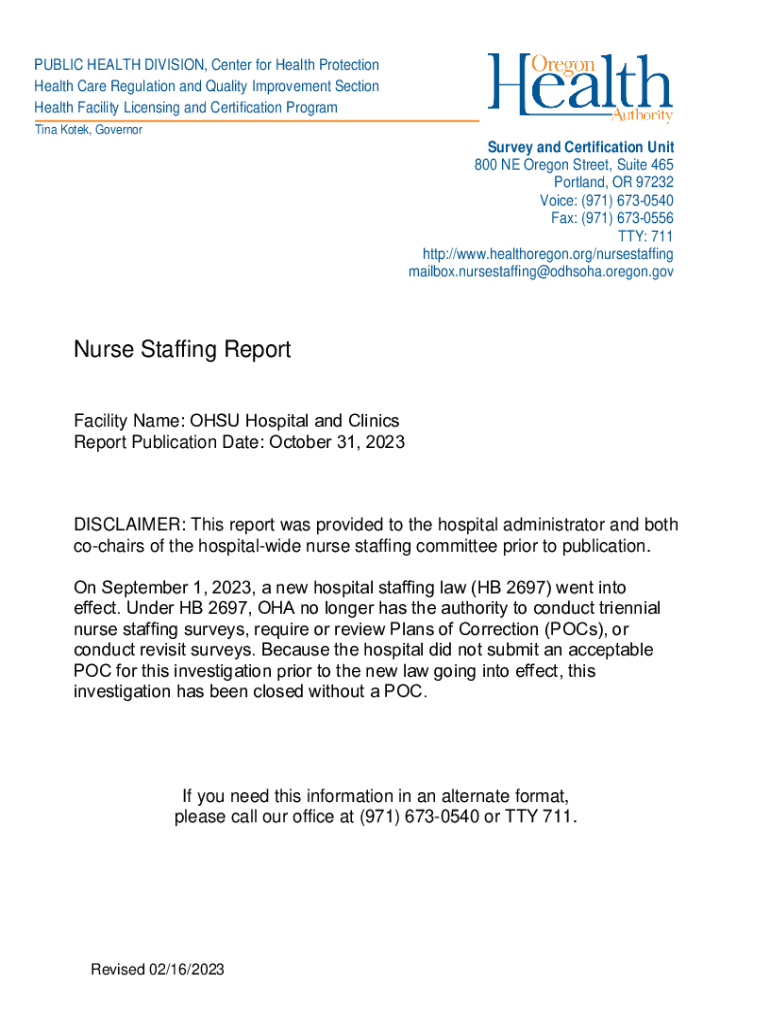 PUBLIC HEALTH DIVISION, Center for Health Protection
Health Care Regulation and Quality Improvement Section
Health Facility Licensing and Certification Program
Tina Kotek, Governor

Oregon Health Authority

Survey and Certification Unit
800 NE Oregon Street, Suite 465
Portland, OR 97232
Voice: (971) 673-0540
Fax: (971) 673-0556
TTY: 711
http://www.healthoregon.org/nursestaffing
mailbox.nursestaffing@odhsoha.oregon.gov

Nurse Staffing Report

Facility Name: OHSU Hospital and Clinics
Report Publication Date: October 31, 2023

DISCLAIMER: This report was provided to the hospital administrator and both co-chairs of the hospital-wide nurse staffing committee prior to publication.

On September 1, 2023, a new hospital staffing law (HB 2697) went into effect. Under HB 2697, OHA no longer has the authority to conduct triennial nurse staffing surveys, require or review Plans of Correction (POCs), or conduct revisit surveys. Because the hospital did not submit an acceptable POC for this investigation prior to the new law going into effect, this investigation has been closed without a POC.

If you need this information in an alternate format, please call our office at (971) 673-0540 or TTY 711.

Revised 02/16/2023